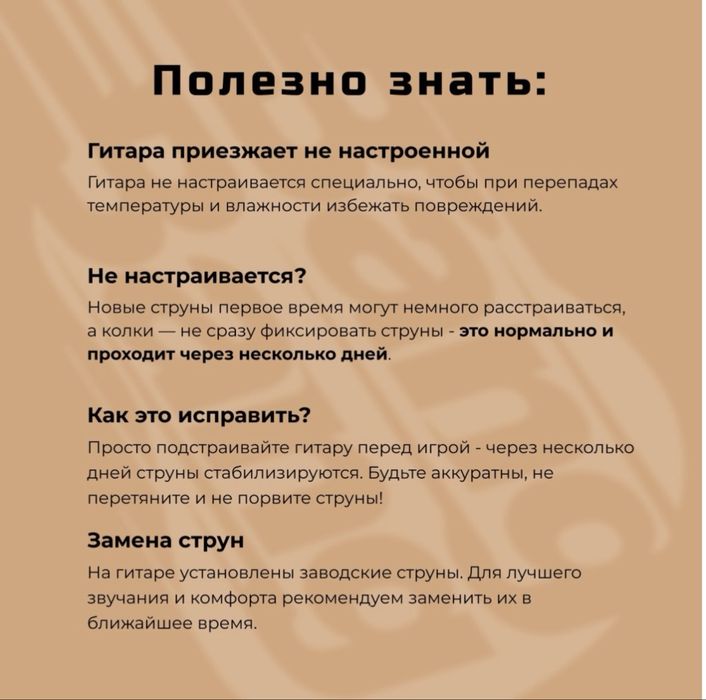 Полезно знать:

Гитара приезжает не настроенной

Гитара не настраивается специально, чтобы при перепадах температуры и влажности избежать повреждений.

Не настраивается?

Новые струны первое время могут немного расстраиваться, а колки — не сразу фиксировать струны - это нормально и проходит через несколько дней.

Как это исправить?

Просто подстраивайте гитару перед игрой - через несколько дней струны стабилизируются. Будьте аккуратны, не перетяните и не порвите струны!

Замена струн

На гитаре установлены заводские струны. Для лучшего звучания и комфорта рекомендуем заменить их в ближайшее время.